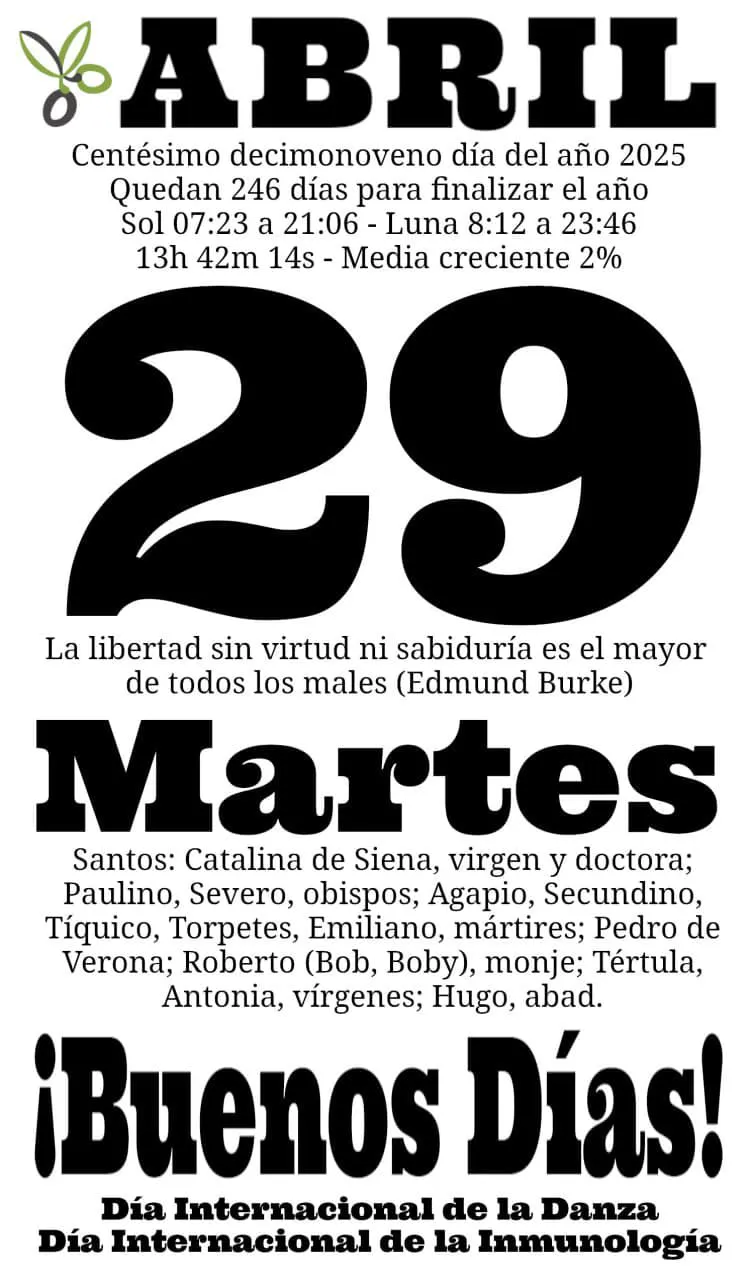 ABRIL

Centésimo decimonoveno día del año 2025
Quedan 246 días para finalizar el año
Sol 07:23 a 21:06 - Luna 8:12 a 23:46
13h 42m 14s - Media creciente 2%

29

La libertad sin virtud ni sabiduría es el mayor de todos los males (Edmund Burke)

Martes

Santos: Catalina de Siena, virgen y doctora; Paulino, Severo, obispos; Agapio, Secundino, Tíquico, Torpetes, Emiliano, mártires; Pedro de Verona; Roberto (Bob, Boby), monje; Tértula, Antonia, vírgenes; Hugo, abad.

¡Buenos Días!

Día Internacional de la Danza
Día Internacional de la Inmunología